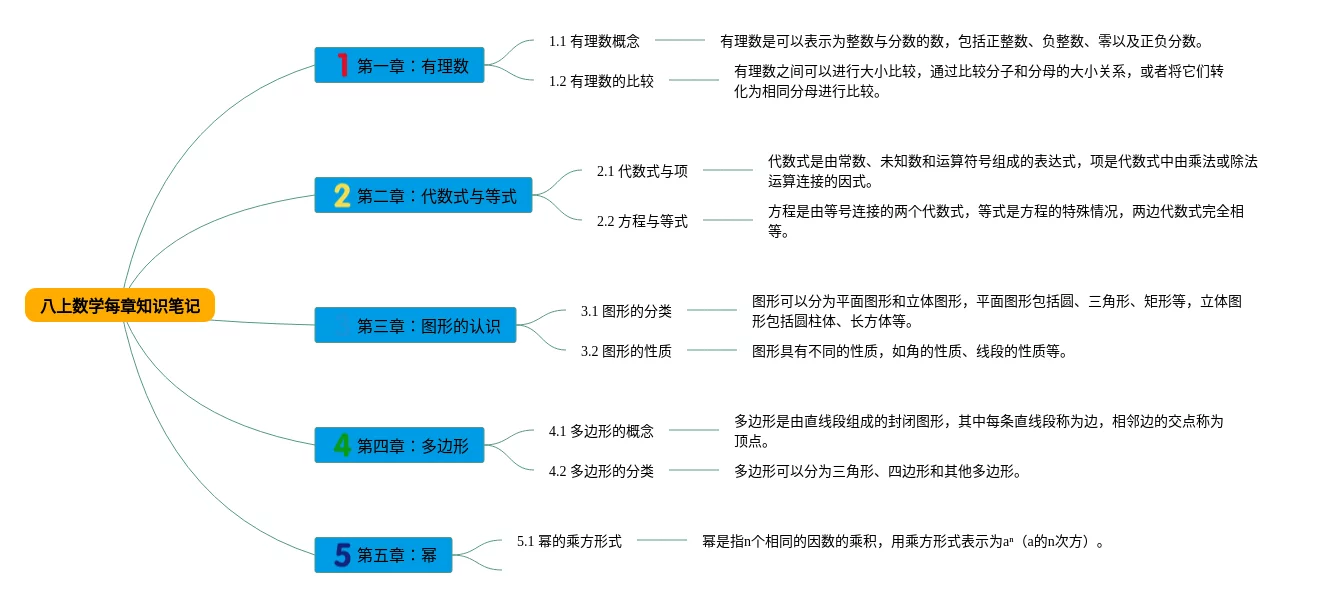 八上数学每章知识笔记

1 第一章：有理数

1.1 有理数概念

有理数是可以表示为整数与分数的数，包括正整数、负整数、零以及正负分数。

1.2 有理数的比较

有理数之间可以进行大小比较，通过比较分子和分母的大小关系，或者将它们转化为相同分母进行比较。

2 第二章：代数式与等式

2.1 代数式与项

代数式是由常数、未知数和运算符号组成的表达式，项是代数式中由乘法或除法运算连接的因式。

2.2 方程与等式

方程是由等号连接的两个代数式，等式是方程的特殊情况，两边代数式完全相等。

第三章：图形的认识

3.1 图形的分类

图形可以分为平面图形和立体图形，平面图形包括圆、三角形、矩形等，立体图形包括圆柱体、长方体等。

3.2 图形的性质

图形具有不同的性质，如角的性质、线段的性质等。

4 第四章：多边形

4.1 多边形的概念

多边形是由直线段组成的封闭图形，其中每条直线段称为边，相邻边的交点称为顶点。

4.2 多边形的分类

多边形可以分为三角形、四边形和其他多边形。

5 第五章：幂

5.1 幂的乘方形式

幂是指n个相同的因数的乘积，用乘方形式表示为$a^n$（a的n次方）。